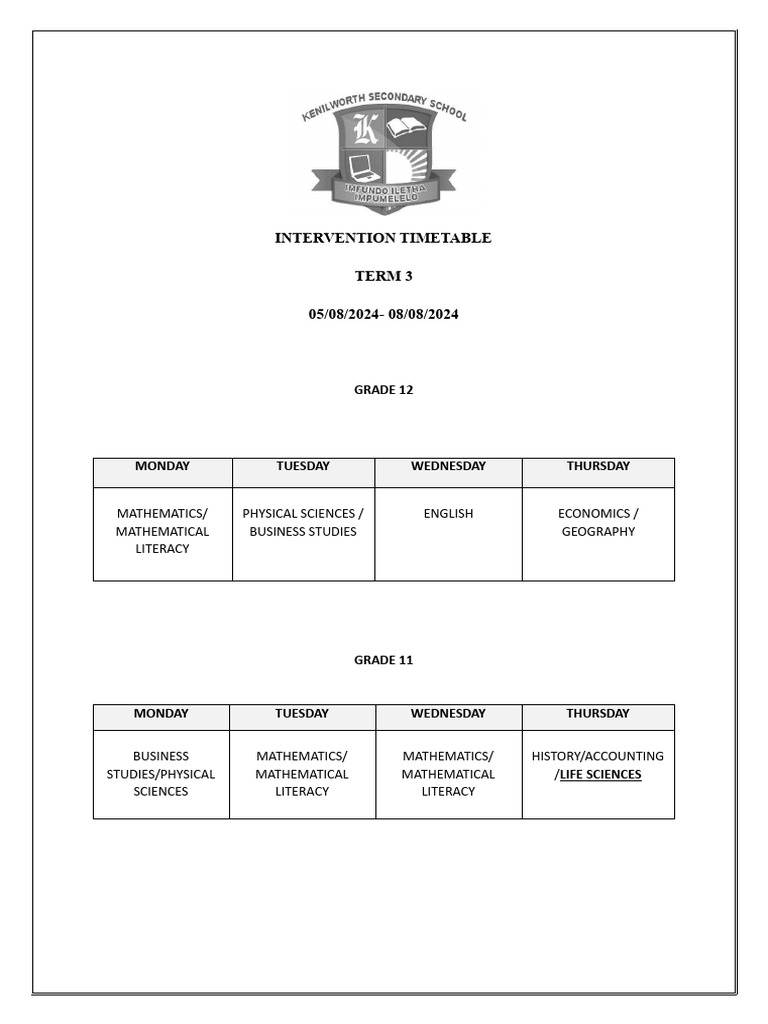 KENILWORTH SECONDARY SCHOOL

K

IMFUNDO ILETHA IMPUMELELO

INTERVENTION TIMETABLE

TERM 3

05/08/2024- 08/08/2024

GRADE 12

| MONDAY | TUESDAY | WEDNESDAY | THURSDAY |
|---|---|---|---|
| MATHEMATICS/ MATHEMATICAL LITERACY | PHYSICAL SCIENCES / BUSINESS STUDIES | ENGLISH | ECONOMICS / GEOGRAPHY |

GRADE 11

| MONDAY | TUESDAY | WEDNESDAY | THURSDAY |
|---|---|---|---|
| BUSINESS STUDIES/PHYSICAL SCIENCES | MATHEMATICS/ MATHEMATICAL LITERACY | MATHEMATICS/ MATHEMATICAL LITERACY | HISTORY/ACCOUNTING /LIFE SCIENCES |